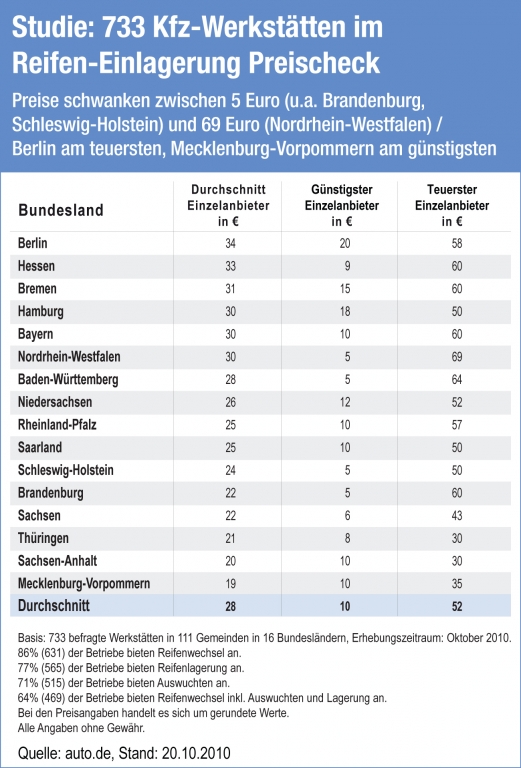 Studie: 733 Kfz-Werkstätten im Reifen-Einlagerung Preischeck

Preise schwanken zwischen 5 Euro (u.a. Brandenburg, Schleswig-Holstein) und 69 Euro (Nordrhein-Westfalen) / Berlin am teuersten, Mecklenburg-Vorpommern am günstigsten

| Bundesland | Durchschnitt Einzelanbieter in € | Günstigster Einzelanbieter in € | Teuerster Einzelanbieter in € |
|---|---|---|---|
| Berlin | 34 | 20 | 58 |
| Hessen | 33 | 9 | 60 |
| Bremen | 31 | 15 | 60 |
| Hamburg | 30 | 18 | 50 |
| Bayern | 30 | 10 | 60 |
| Nordrhein-Westfalen | 30 | 5 | 69 |
| Baden-Württemberg | 28 | 5 | 64 |
| Niedersachsen | 26 | 12 | 52 |
| Rheinland-Pfalz | 25 | 10 | 57 |
| Saarland | 25 | 10 | 50 |
| Schleswig-Holstein | 24 | 5 | 50 |
| Brandenburg | 22 | 5 | 60 |
| Sachsen | 22 | 6 | 43 |
| Thüringen | 21 | 8 | 30 |
| Sachsen-Anhalt | 20 | 10 | 30 |
| Mecklenburg-Vorpommern | 19 | 10 | 35 |
| Durchschnitt | 28 | 10 | 52 |

Basis: 733 befragte Werkstätten in 111 Gemeinden in 16 Bundesländern, Erhebungszeitraum: Oktober 2010.
86% (631) der Betriebe bieten Reifenwechsel an.
77% (565) der Betriebe bieten Reifenlagerung an.
71% (515) der Betriebe bieten Auswuchten an.
64% (469) der Betriebe bieten Reifenwechsel inkl. Auswuchten und Lagerung an.
Bei den Preisangaben handelt es sich um gerundete Werte.
Alle Angaben ohne Gewähr.

Quelle: auto.de, Stand: 20.10.2010